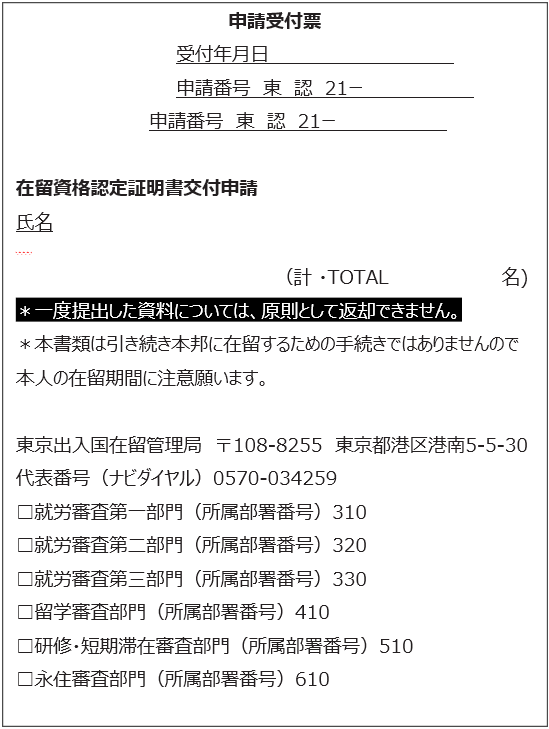 申請受付票

受付年月日

申請番号 東 認 21－

申請番号 東 認 21－

在留資格認定証明書交付申請

氏名

（計・TOTAL 名）

＊一度提出した資料については、原則として返却できません。

＊本書類は引き続き本邦に在留するための手続きではありませんので本人の在留期間に注意願います。

東京出入国在留管理局 〒108-8255 東京都港区港南5-5-30

代表番号（ナビダイヤル）0570-034259

□就労審査第一部門（所属部署番号）310

□就労審査第二部門（所属部署番号）320

□就労審査第三部門（所属部署番号）330

□留学審査部門（所属部署番号）410

□研修・短期滞在審査部門（所属部署番号）510

□永住審査部門（所属部署番号）610